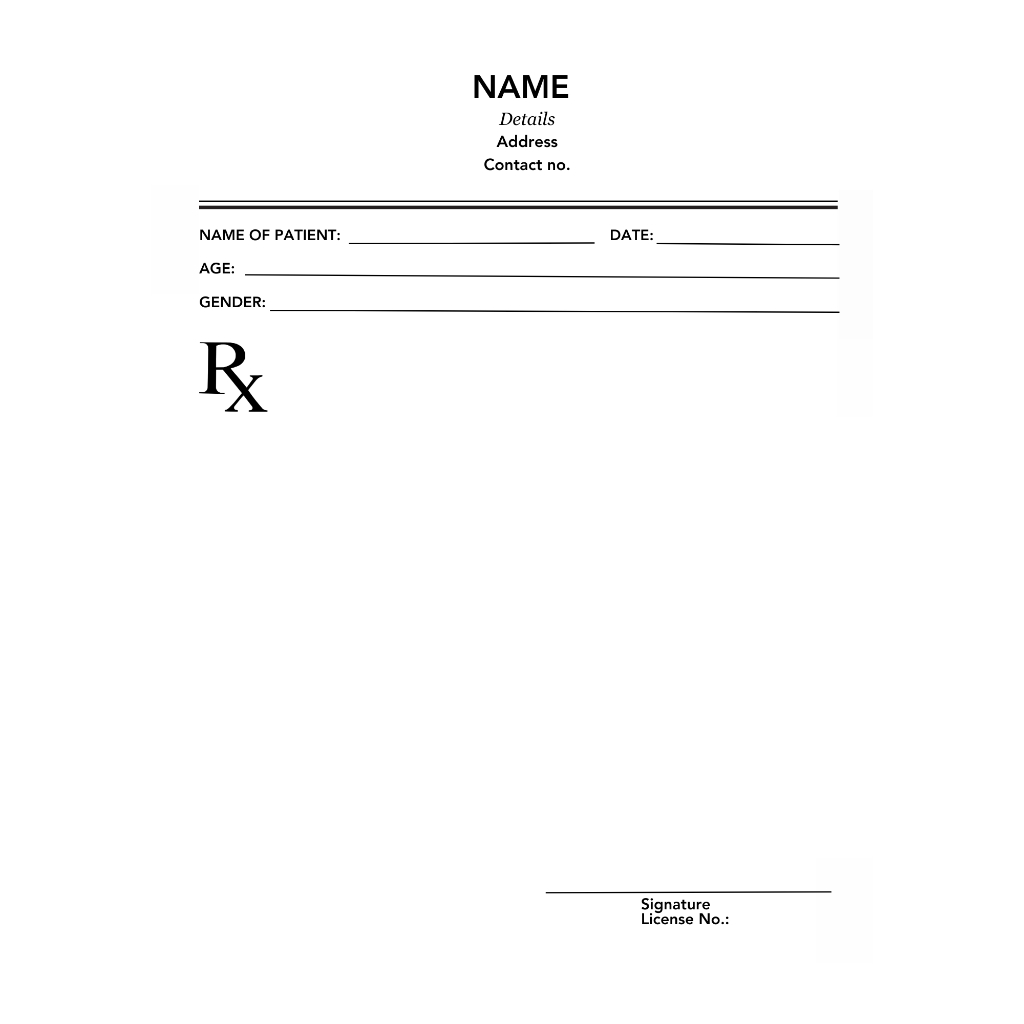 NAME
Details
Address
Contact no.

NAME OF PATIENT: ____ DATE: ____
AGE: ____
GENDER: ____

Rx

____
Signature
License No.: